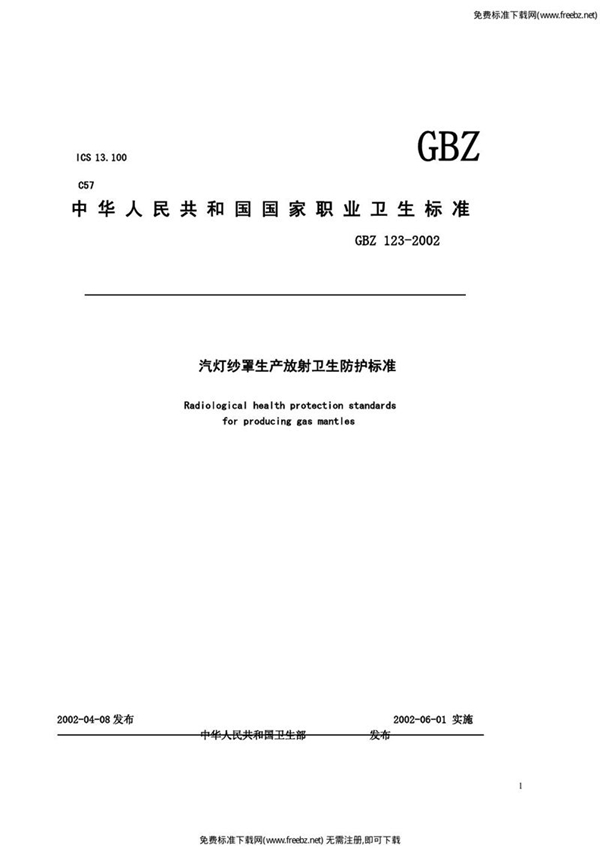 免费标准下载网(www.freebz.net)

ICS 13.100

GBZ

C57

中华人民共和国国家职业卫生标准

GBZ 123-2002

汽灯纱罩生产放射卫生防护标准

Radiological health protection standards for producing gas mantles

2002-04-08 发布

2002-06-01 实施

中华人民共和国卫生部 发布

1

免费标准下载网(www.freebz.net) 无需注册,即可下载